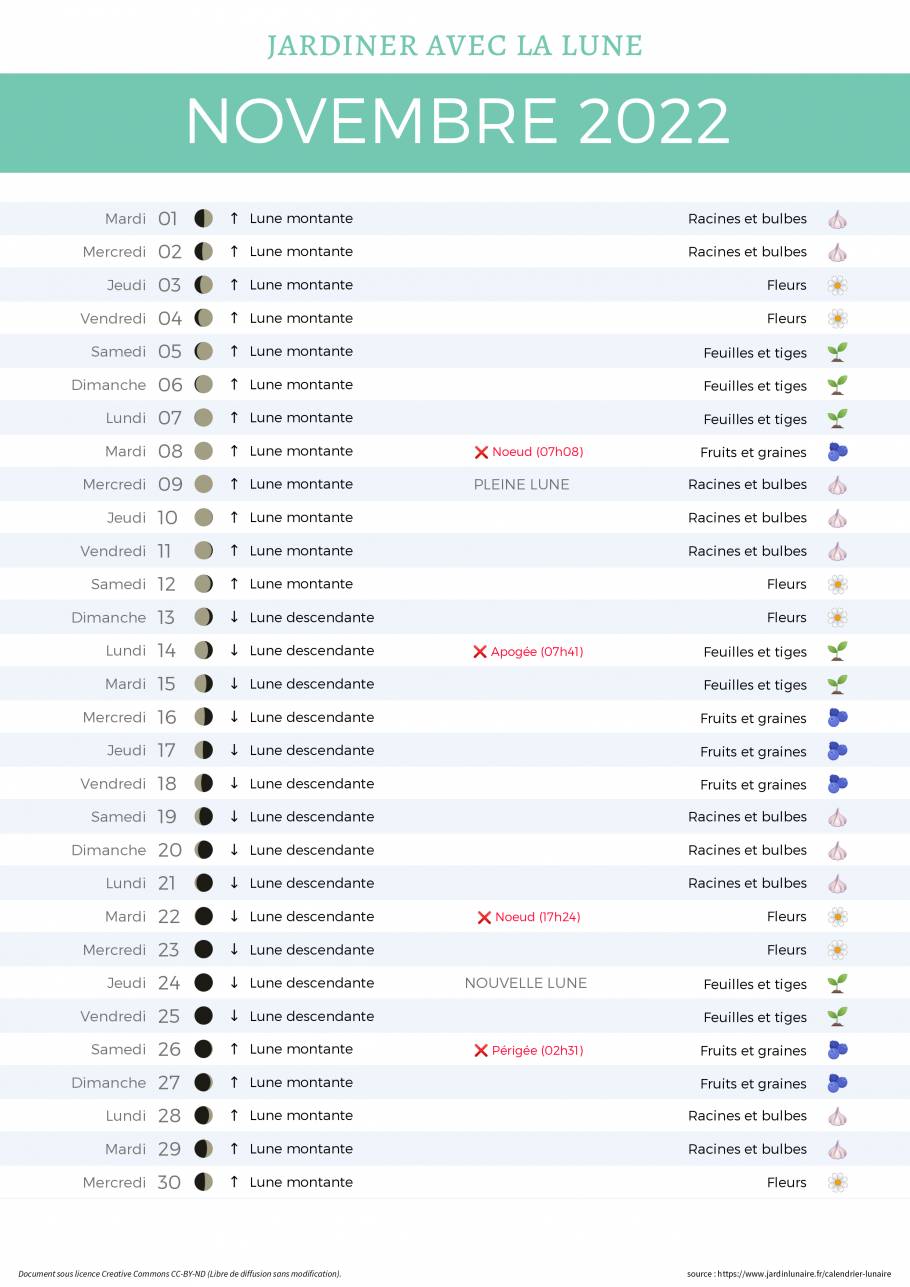 JARDINER AVEC LA LUNE

NOVEMBRE 2022

| | | | | |
|---|---|---|---|---|
| Mardi | 01 | ↑ Lune montante | | Racines et bulbes |
| Mercredi | 02 | ↑ Lune montante | | Racines et bulbes |
| Jeudi | 03 | ↑ Lune montante | | Fleurs |
| Vendredi | 04 | ↑ Lune montante | | Fleurs |
| Samedi | 05 | ↑ Lune montante | | Feuilles et tiges |
| Dimanche | 06 | ↑ Lune montante | | Feuilles et tiges |
| Lundi | 07 | ↑ Lune montante | | Feuilles et tiges |
| Mardi | 08 | ↑ Lune montante | ❌ Noeud (07h08) | Fruits et graines |
| Mercredi | 09 | ↑ Lune montante | PLEINE LUNE | Racines et bulbes |
| Jeudi | 10 | ↑ Lune montante | | Racines et bulbes |
| Vendredi | 11 | ↑ Lune montante | | Racines et bulbes |
| Samedi | 12 | ↑ Lune montante | | Fleurs |
| Dimanche | 13 | ↓ Lune descendante | | Fleurs |
| Lundi | 14 | ↓ Lune descendante | ❌ Apogée (07h41) | Feuilles et tiges |
| Mardi | 15 | ↓ Lune descendante | | Feuilles et tiges |
| Mercredi | 16 | ↓ Lune descendante | | Fruits et graines |
| Jeudi | 17 | ↓ Lune descendante | | Fruits et graines |
| Vendredi | 18 | ↓ Lune descendante | | Fruits et graines |
| Samedi | 19 | ↓ Lune descendante | | Racines et bulbes |
| Dimanche | 20 | ↓ Lune descendante | | Racines et bulbes |
| Lundi | 21 | ↓ Lune descendante | | Racines et bulbes |
| Mardi | 22 | ↓ Lune descendante | ❌ Noeud (17h24) | Fleurs |
| Mercredi | 23 | ↓ Lune descendante | | Fleurs |
| Jeudi | 24 | ↓ Lune descendante | NOUVELLE LUNE | Feuilles et tiges |
| Vendredi | 25 | ↓ Lune descendante | | Feuilles et tiges |
| Samedi | 26 | ↑ Lune montante | ❌ Périgée (02h31) | Fruits et graines |
| Dimanche | 27 | ↑ Lune montante | | Fruits et graines |
| Lundi | 28 | ↑ Lune montante | | Racines et bulbes |
| Mardi | 29 | ↑ Lune montante | | Racines et bulbes |
| Mercredi | 30 | ↑ Lune montante | | Fleurs |

Document sous licence Creative Commons CC-BY-ND (Libre de diffusion sans modification).

source : https://www.jardinlunaire.fr/calendrier-lunaire